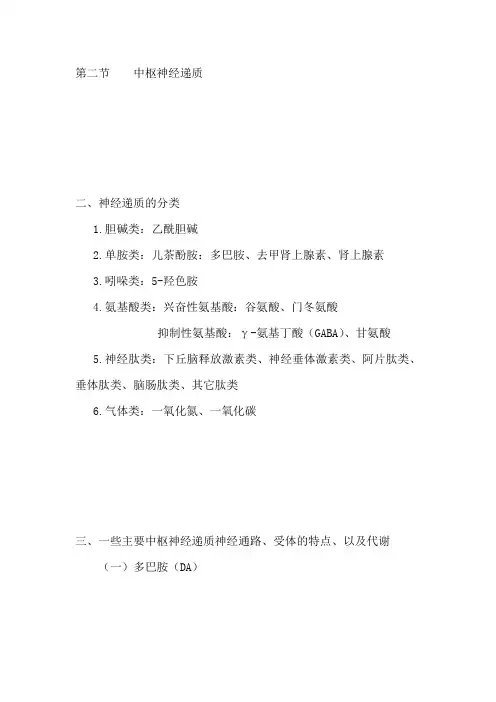 第二节　中枢神经递质

二、神经递质的分类

1.胆碱类：乙酰胆碱

2.单胺类：儿茶酚胺：多巴胺、去甲肾上腺素、肾上腺素

3.吲哚类：5-羟色胺

4.氨基酸类：兴奋性氨基酸：谷氨酸、门冬氨酸

抑制性氨基酸：γ-氨基丁酸（GABA）、甘氨酸

5.神经肽类：下丘脑释放激素类、神经垂体激素类、阿片肽类、垂体肽类、脑肠肽类、其它肽类

6.气体类：一氧化氮、一氧化碳

三、一些主要中枢神经递质神经通路、受体的特点、以及代谢

（一）多巴胺（DA）